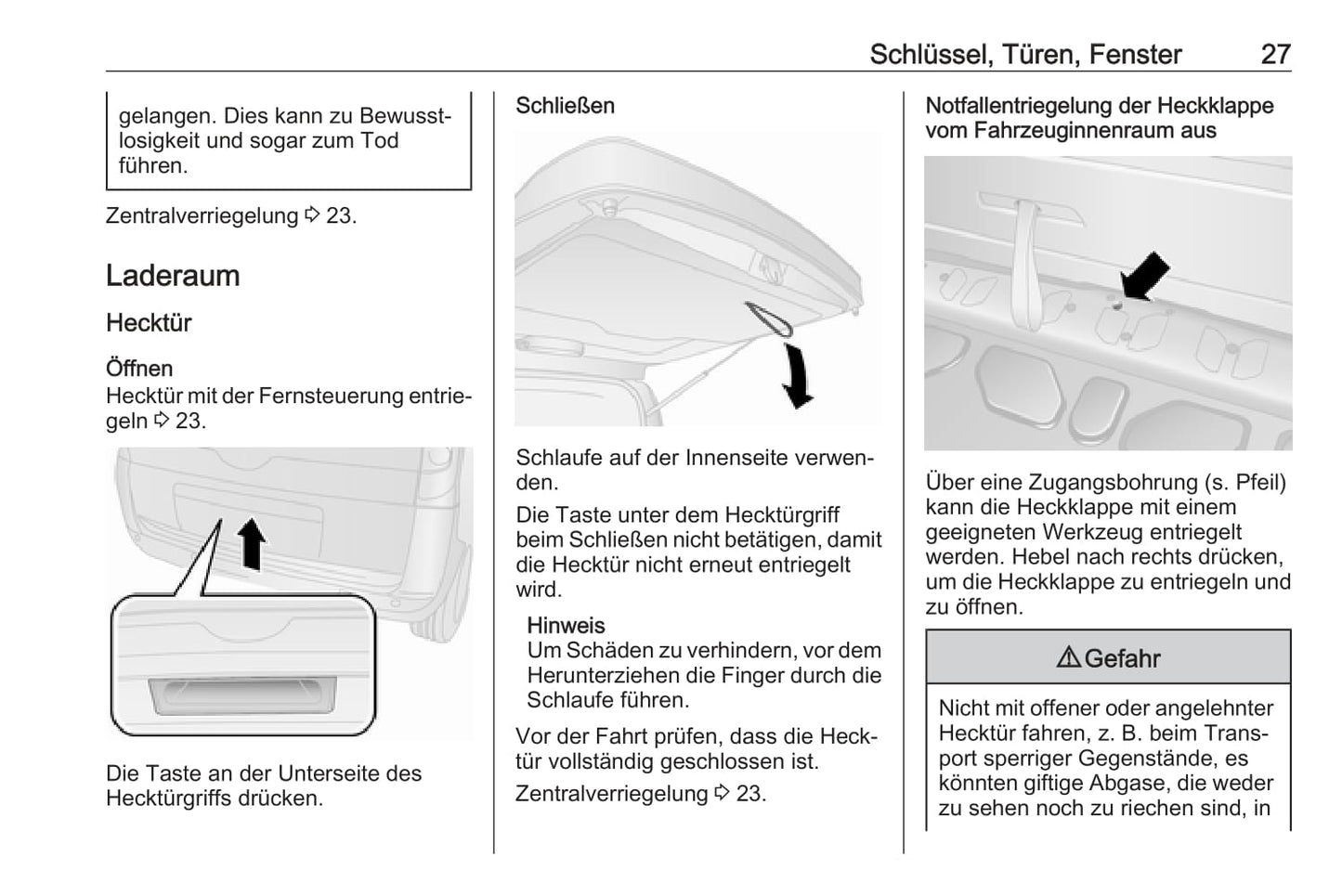 Schlüssel, Türen, Fenster 27

gelangen. Dies kann zu Bewusstlosigkeit und sogar zum Tod führen.

Zentralverriegelung ⇨ 23.

Laderaum

Hecktür

Öffnen
Hecktür mit der Fernsteuerung entriegeln ⇨ 23.

Die Taste an der Unterseite des Hecktürgriffs drücken.

Schließen

Schlaufe auf der Innenseite verwenden.

Die Taste unter dem Hecktürgriff beim Schließen nicht betätigen, damit die Hecktür nicht erneut entriegelt wird.

Hinweis
Um Schäden zu verhindern, vor dem Herunterziehen die Finger durch die Schlaufe führen.

Vor der Fahrt prüfen, dass die Hecktür vollständig geschlossen ist.

Zentralverriegelung ⇨ 23.

Notfallentriegelung der Heckklappe vom Fahrzeuginnenraum aus

Über eine Zugangsbohrung (s. Pfeil) kann die Heckklappe mit einem geeigneten Werkzeug entriegelt werden. Hebel nach rechts drücken, um die Heckklappe zu entriegeln und zu öffnen.

⚠ Gefahr

Nicht mit offener oder angelehnter Hecktür fahren, z. B. beim Transport sperriger Gegenstände, es könnten giftige Abgase, die weder zu sehen noch zu riechen sind, in